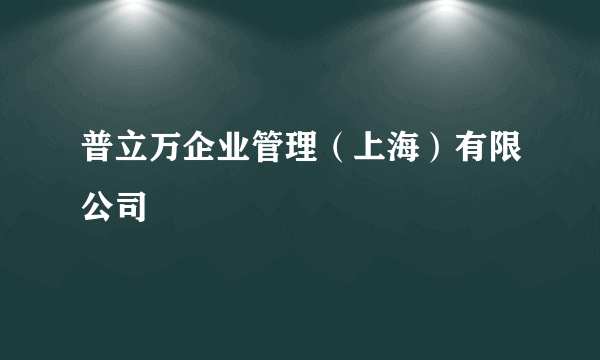 普立万企业管理（上海）有限公司